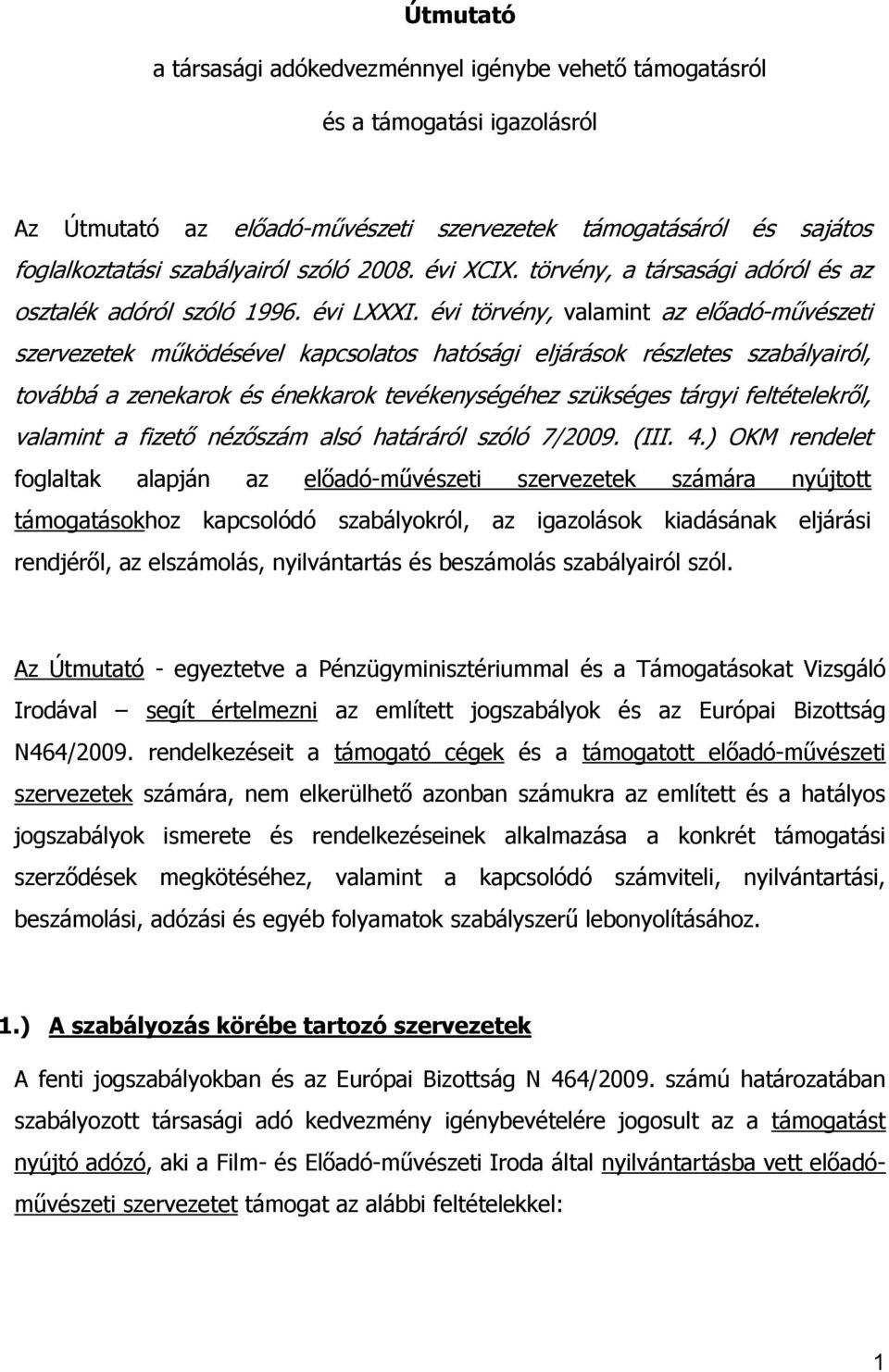 Útmutató

a társasági adókedvezménnyel igénybe vehető támogatásról

és a támogatási igazolásról

Az Útmutató az előadó-művészeti szervezetek támogatásáról és sajátos foglalkoztatási szabályairól szóló 2008. évi XCIX. törvény, a társasági adóról és az osztalék adóról szóló 1996. évi LXXXI. évi törvény, valamint az előadó-művészeti szervezetek működésével kapcsolatos hatósági eljárások részletes szabályairól, továbbá a zenekarok és énekkarok tevékenységéhez szükséges tárgyi feltételekről, valamint a fizető nézőszám alsó határáról szóló 7/2009. (III. 4.) OKM rendelet foglaltak alapján az előadó-művészeti szervezetek számára nyújtott támogatásokhoz kapcsolódó szabályokról, az igazolások kiadásának eljárási rendjéről, az elszámolás, nyilvántartás és beszámolás szabályairól szól.

Az Útmutató - egyeztetve a Pénzügyminisztériummal és a Támogatásokat Vizsgáló Irodával – segít értelmezni az említett jogszabályok és az Európai Bizottság N464/2009. rendelkezéseit a támogató cégek és a támogatott előadó-művészeti szervezetek számára, nem elkerülhető azonban számukra az említett és a hatályos jogszabályok ismerete és rendelkezéseinek alkalmazása a konkrét támogatási szerződések megkötéséhez, valamint a kapcsolódó számviteli, nyilvántartási, beszámolási, adózási és egyéb folyamatok szabályszerű lebonyolításához.

1.) A szabályozás körébe tartozó szervezetek

A fenti jogszabályokban és az Európai Bizottság N 464/2009. számú határozatában szabályozott társasági adó kedvezmény igénybevételére jogosult az a támogatást nyújtó adózó, aki a Film- és Előadó-művészeti Iroda által nyilvántartásba vett előadó-művészeti szervezetet támogat az alábbi feltételekkel:

1